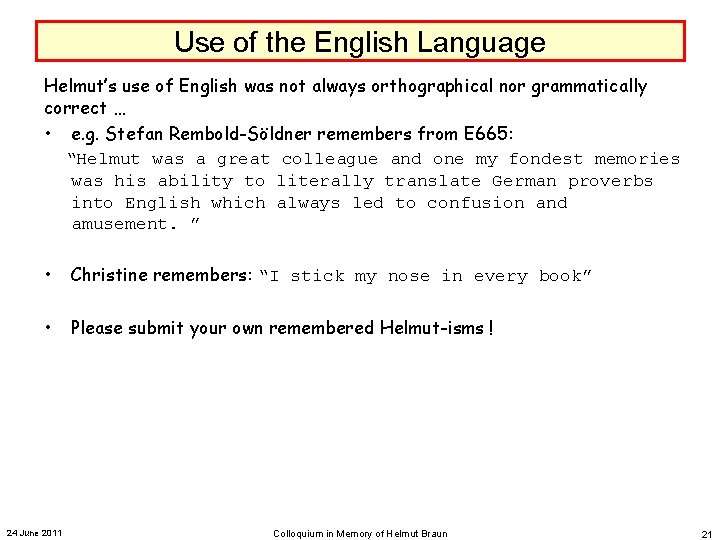 Use of the English Language

Helmut's use of English was not always orthographical nor grammatically correct …

• e.g. Stefan Rembold-Söldner remembers from E665:
"Helmut was a great colleague and one my fondest memories was his ability to literally translate German proverbs into English which always led to confusion and amusement. "

• Christine remembers: "I stick my nose in every book"

• Please submit your own remembered Helmut-isms !

24 June 2011 Colloquium in Memory of Helmut Braun 21